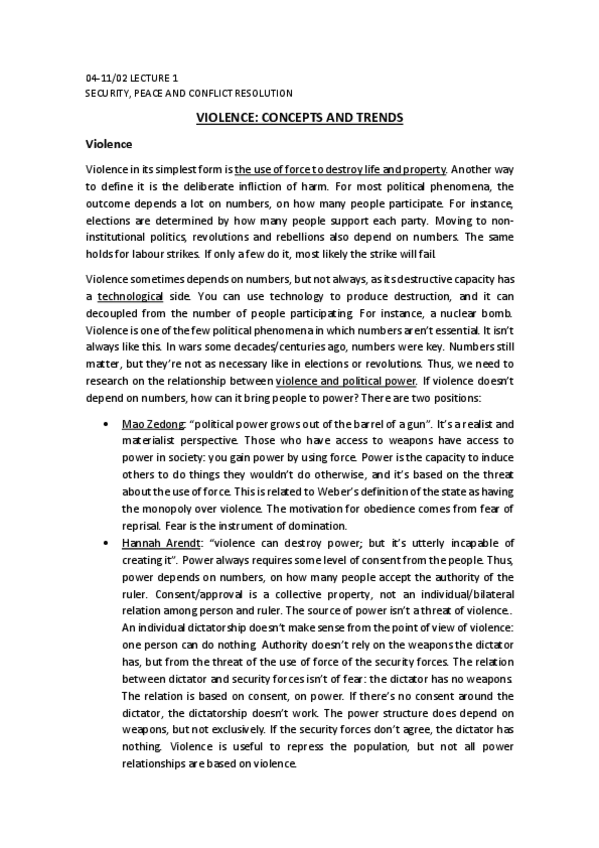 04-11/02 LECTURE 1
SECURITY, PEACE AND CONFLICT RESOLUTION

VIOLENCE: CONCEPTS AND TRENDS

Violence

Violence in its simplest form is the use of force to destroy life and property. Another way to define it is the deliberate infliction of harm. For most political phenomena, the outcome depends a lot on numbers, on how many people participate. For instance, elections are determined by how many people support each party. Moving to non-institutional politics, revolutions and rebellions also depend on numbers. The same holds for labour strikes. If only a few do it, most likely the strike will fail.

Violence sometimes depends on numbers, but not always, as its destructive capacity has a technological side. You can use technology to produce destruction, and it can decoupled from the number of people participating. For instance, a nuclear bomb. Violence is one of the few political phenomena in which numbers aren't essential. It isn't always like this. In wars some decades/centuries ago, numbers were key. Numbers still matter, but they're not as necessary like in elections or revolutions. Thus, we need to research on the relationship between violence and political power. If violence doesn't depend on numbers, how can it bring people to power? There are two positions:

• Mao Zedong: "political power grows out of the barrel of a gun". It's a realist and materialist perspective. Those who have access to weapons have access to power in society: you gain power by using force. Power is the capacity to induce others to do things they wouldn't do otherwise, and it's based on the threat about the use of force. This is related to Weber's definition of the state as having the monopoly over violence. The motivation for obedience comes from fear of reprisal. Fear is the instrument of domination.
• Hannah Arendt: "violence can destroy power; but it's utterly incapable of creating it". Power always requires some level of consent from the people. Thus, power depends on numbers, on how many people accept the authority of the ruler. Consent/approval is a collective property, not an individual/bilateral relation among person and ruler. The source of power isn't a threat of violence.. An individual dictatorship doesn't make sense from the point of view of violence: one person can do nothing. Authority doesn't rely on the weapons the dictator has, but from the threat of the use of force of the security forces. The relation between dictator and security forces isn't of fear: the dictator has no weapons. The relation is based on consent, on power. If there's no consent around the dictator, the dictatorship doesn't work. The power structure does depend on weapons, but not exclusively. If the security forces don't agree, the dictator has nothing. Violence is useful to repress the population, but not all power relationships are based on violence.